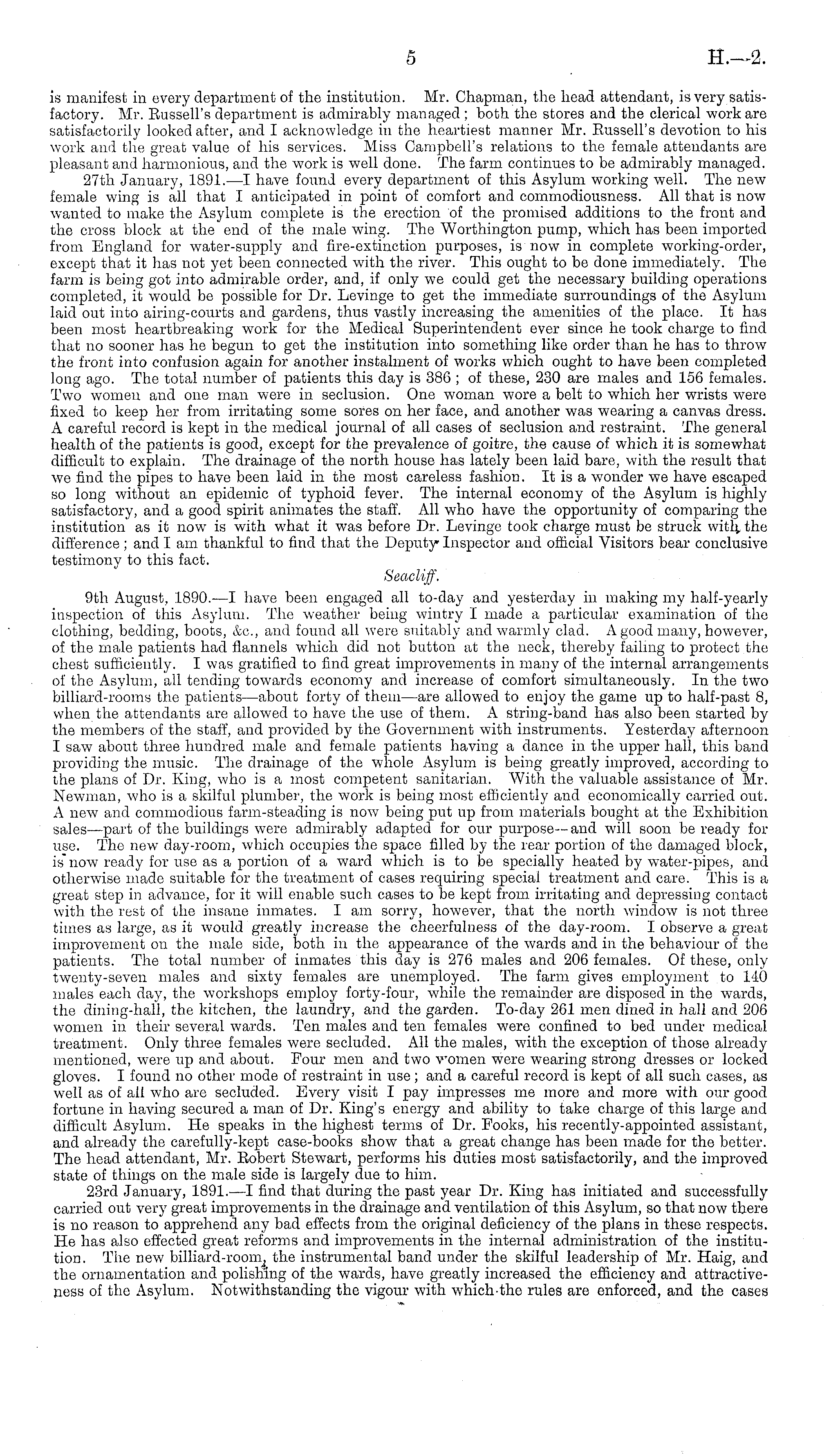 5 H.—2.

is manifest in every department of the institution. Mr. Chapman, the head attendant, is very satisfactory. Mr. Russell's department is admirably managed; both the stores and the clerical work are satisfactorily looked after, and I acknowledge in the heartiest manner Mr. Russell's devotion to his work and the great value of his services. Miss Campbell's relations to the female attendants are pleasant and harmonious, and the work is well done. The farm continues to be admirably managed.

27th January, 1891.—I have found every department of this Asylum working well. The new female wing is all that I anticipated in point of comfort and commodiousness. All that is now wanted to make the Asylum complete is the erection of the promised additions to the front and the cross block at the end of the male wing. The Worthington pump, which has been imported from England for water-supply and fire-extinction purposes, is now in complete working-order, except that it has not yet been connected with the river. This ought to be done immediately. The farm is being got into admirable order, and, if only we could get the necessary building operations completed, it would be possible for Dr. Levinge to get the immediate surroundings of the Asylum laid out into airing-courts and gardens, thus vastly increasing the amenities of the place. It has been most heartbreaking work for the Medical Superintendent ever since he took charge to find that no sooner has he begun to get the institution into something like order than he has to throw the front into confusion again for another instalment of works which ought to have been completed long ago. The total number of patients this day is 386; of these, 230 are males and 156 females. Two women and one man were in seclusion. One woman wore a belt to which her wrists were fixed to keep her from irritating some sores on her face, and another was wearing a canvas dress. A careful record is kept in the medical journal of all cases of seclusion and restraint. The general health of the patients is good, except for the prevalence of goitre, the cause of which it is somewhat difficult to explain. The drainage of the north house has lately been laid bare, with the result that we find the pipes to have been laid in the most careless fashion. It is a wonder we have escaped so long without an epidemic of typhoid fever. The internal economy of the Asylum is highly satisfactory, and a good spirit animates the staff. All who have the opportunity of comparing the institution as it now is with what it was before Dr. Levinge took charge must be struck with the difference; and I am thankful to find that the Deputy Inspector and official Visitors bear conclusive testimony to this fact.

Seacliff.

9th August, 1890.—I have been engaged all to-day and yesterday in making my half-yearly inspection of this Asylum. The weather being wintry I made a particular examination of the clothing, bedding, boots, &c., and found all were suitably and warmly clad. A good many, however, of the male patients had flannels which did not button at the neck, thereby failing to protect the chest sufficiently. I was gratified to find great improvements in many of the internal arrangements of the Asylum, all tending towards economy and increase of comfort simultaneously. In the two billiard-rooms the patients—about forty of them—are allowed to enjoy the game up to half-past 8, when the attendants are allowed to have the use of them. A string-band has also been started by the members of the staff, and provided by the Government with instruments. Yesterday afternoon I saw about three hundred male and female patients having a dance in the upper hall, this band providing the music. The drainage of the whole Asylum is being greatly improved, according to the plans of Dr. King, who is a most competent sanitarian. With the valuable assistance of Mr. Newman, who is a skilful plumber, the work is being most efficiently and economically carried out. A new and commodious farm-steading is now being put up from materials bought at the Exhibition sales—part of the buildings were admirably adapted for our purpose—and will soon be ready for use. The new day-room, which occupies the space filled by the rear portion of the damaged block, is now ready for use as a portion of a ward which is to be specially heated by water-pipes, and otherwise made suitable for the treatment of cases requiring special treatment and care. This is a great step in advance, for it will enable such cases to be kept from irritating and depressing contact with the rest of the insane inmates. I am sorry, however, that the north window is not three times as large, as it would greatly increase the cheerfulness of the day-room. I observe a great improvement on the male side, both in the appearance of the wards and in the behaviour of the patients. The total number of inmates this day is 276 males and 206 females. Of these, only twenty-seven males and sixty females are unemployed. The farm gives employment to 140 males each day, the workshops employ forty-four, while the remainder are disposed in the wards, the dining-hall, the kitchen, the laundry, and the garden. To-day 261 men dined in hall and 206 women in their several wards. Ten males and ten females were confined to bed under medical treatment. Only three females were secluded. All the males, with the exception of those already mentioned, were up and about. Four men and two women were wearing strong dresses or locked gloves. I found no other mode of restraint in use; and a careful record is kept of all such cases, as well as of all who are secluded. Every visit I pay impresses me more and more with our good fortune in having secured a man of Dr. King's energy and ability to take charge of this large and difficult Asylum. He speaks in the highest terms of Dr. Fooks, his recently-appointed assistant, and already the carefully-kept case-books show that a great change has been made for the better. The head attendant, Mr. Robert Stewart, performs his duties most satisfactorily, and the improved state of things on the male side is largely due to him.

23rd January, 1891.—I find that during the past year Dr. King has initiated and successfully carried out very great improvements in the drainage and ventilation of this Asylum, so that now there is no reason to apprehend any bad effects from the original deficiency of the plans in these respects. He has also effected great reforms and improvements in the internal administration of the institution. The new billiard-room, the instrumental band under the skilful leadership of Mr. Haig, and the ornamentation and polishing of the wards, have greatly increased the efficiency and attractiveness of the Asylum. Notwithstanding the vigour with which the rules are enforced, and the cases